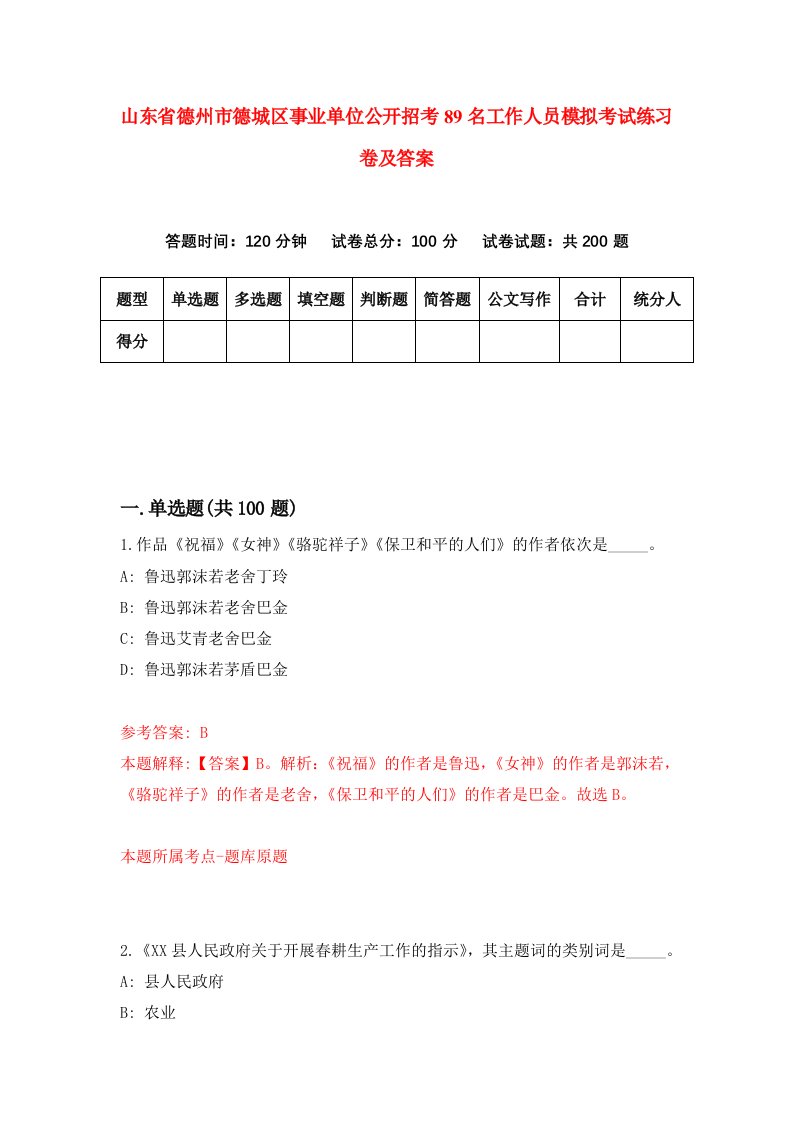 山东省德州市德城区事业单位公开招考89名工作人员模拟考试练习卷及答案

答题时间：120分钟　试卷总分：100分　试卷试题：共200题

| 题型 | 单选题 | 多选题 | 填空题 | 判断题 | 简答题 | 公文写作 | 合计 | 统分人 |
|---|---|---|---|---|---|---|---|---|
| 得分 | | | | | | | | |

一.单选题(共100题)

1.作品《祝福》《女神》《骆驼祥子》《保卫和平的人们》的作者依次是_____。

A: 鲁迅郭沫若老舍丁玲

B: 鲁迅郭沫若老舍巴金

C: 鲁迅艾青老舍巴金

D: 鲁迅郭沫若茅盾巴金

参考答案: B

本题解释:【答案】B。解析:《祝福》的作者是鲁迅,《女神》的作者是郭沫若,《骆驼祥子》的作者是老舍,《保卫和平的人们》的作者是巴金。故选B。

本题所属考点-题库原题

2.《XX县人民政府关于开展春耕生产工作的指示》,其主题词的类别词是_____。

A: 县人民政府

B: 农业